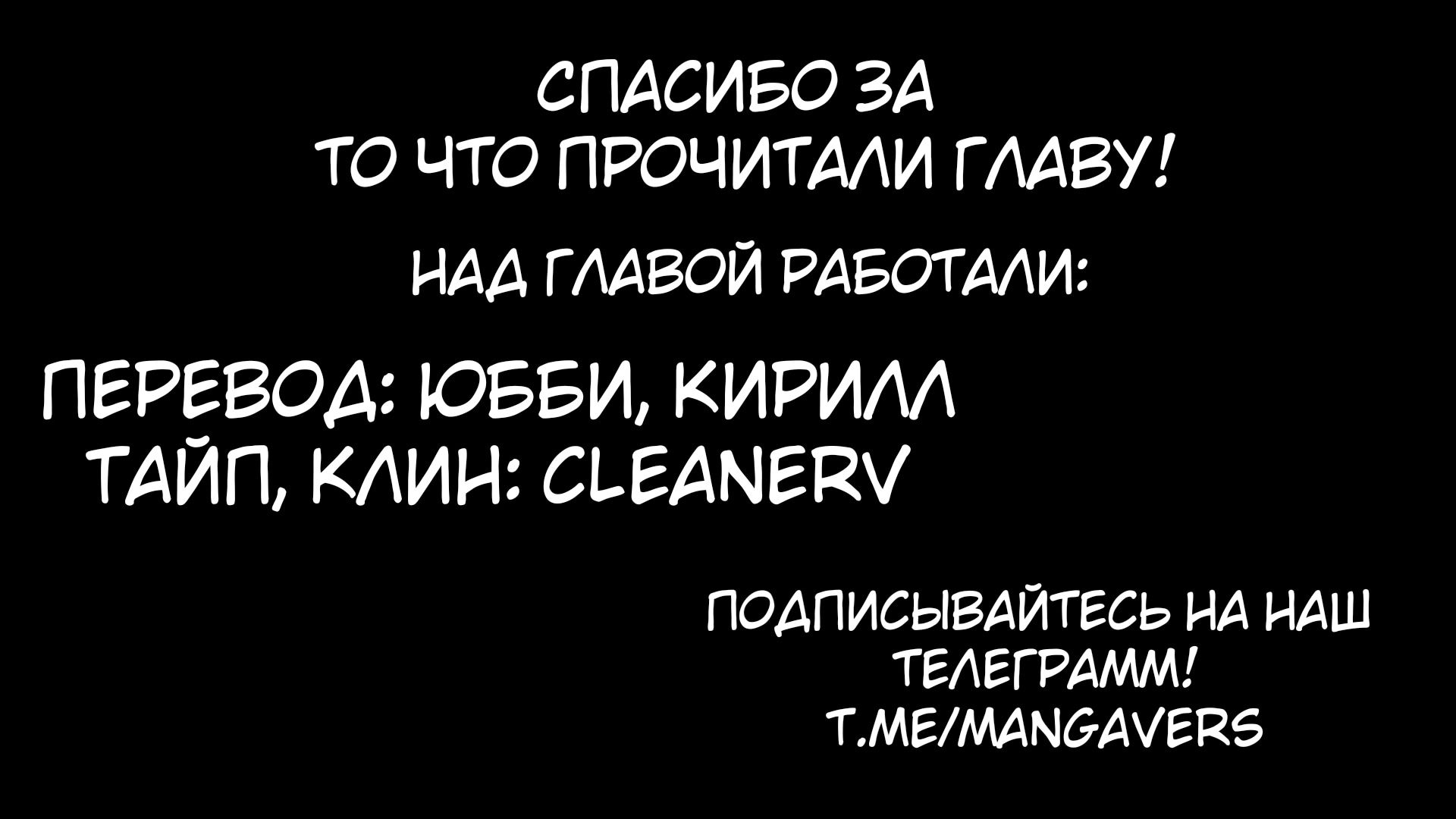 СПАСИБО ЗА
ТО ЧТО ПРОЧИТАЛИ ГЛАВУ!

НАД ГЛАВОЙ РАБОТАЛИ:

ПЕРЕВОД: ЮББИ, КИРИЛЛ
ТАЙП, КЛИН: CLEANERV

ПОДПИСЫВАЙТЕСЬ НА НАШ
ТЕЛЕГРАММ!
T.ME/MANGAVERS